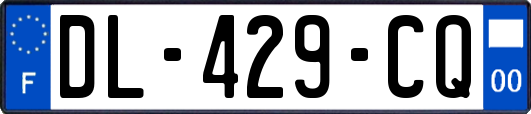 F
DL-429-CQ
00